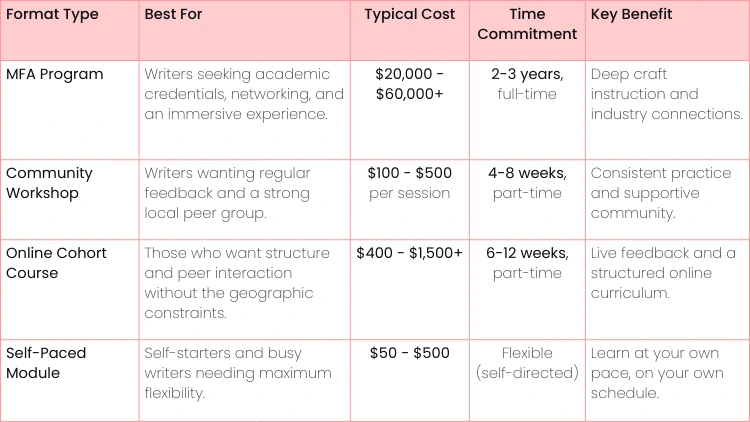 | Format Type | Best For | Typical Cost | Time Commitment | Key Benefit |
|---|---|---|---|---|
| MFA Program | Writers seeking academic credentials, networking, and an immersive experience. | $20,000 - $60,000+ | 2-3 years, full-time | Deep craft instruction and industry connections. |
| Community Workshop | Writers wanting regular feedback and a strong local peer group. | $100 - $500 per session | 4-8 weeks, part-time | Consistent practice and supportive community. |
| Online Cohort Course | Those who want structure and peer interaction without the geographic constraints. | $400 - $1,500+ | 6-12 weeks, part-time | Live feedback and a structured online curriculum. |
| Self-Paced Module | Self-starters and busy writers needing maximum flexibility. | $50 - $500 | Flexible (self-directed) | Learn at your own pace, on your own schedule. |